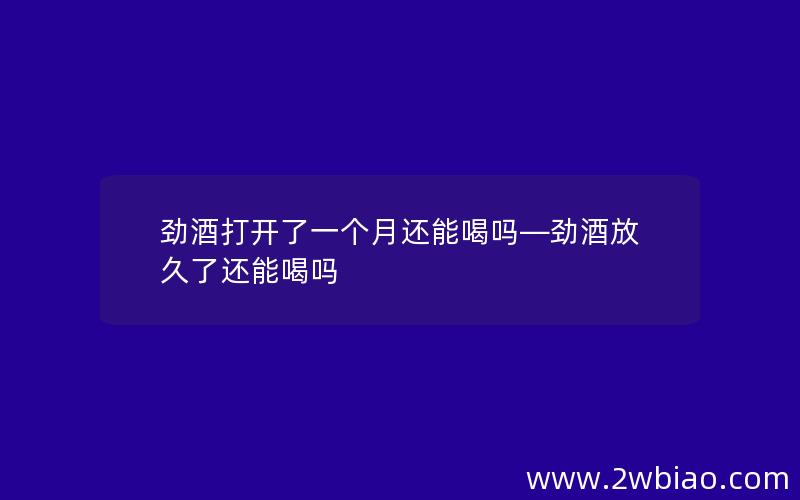 劲酒打开了一个月还能喝吗—劲酒放久了还能喝吗

www.2wbiao.com